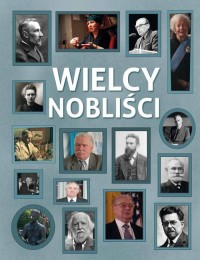 WIELCY NOBLIŚCI